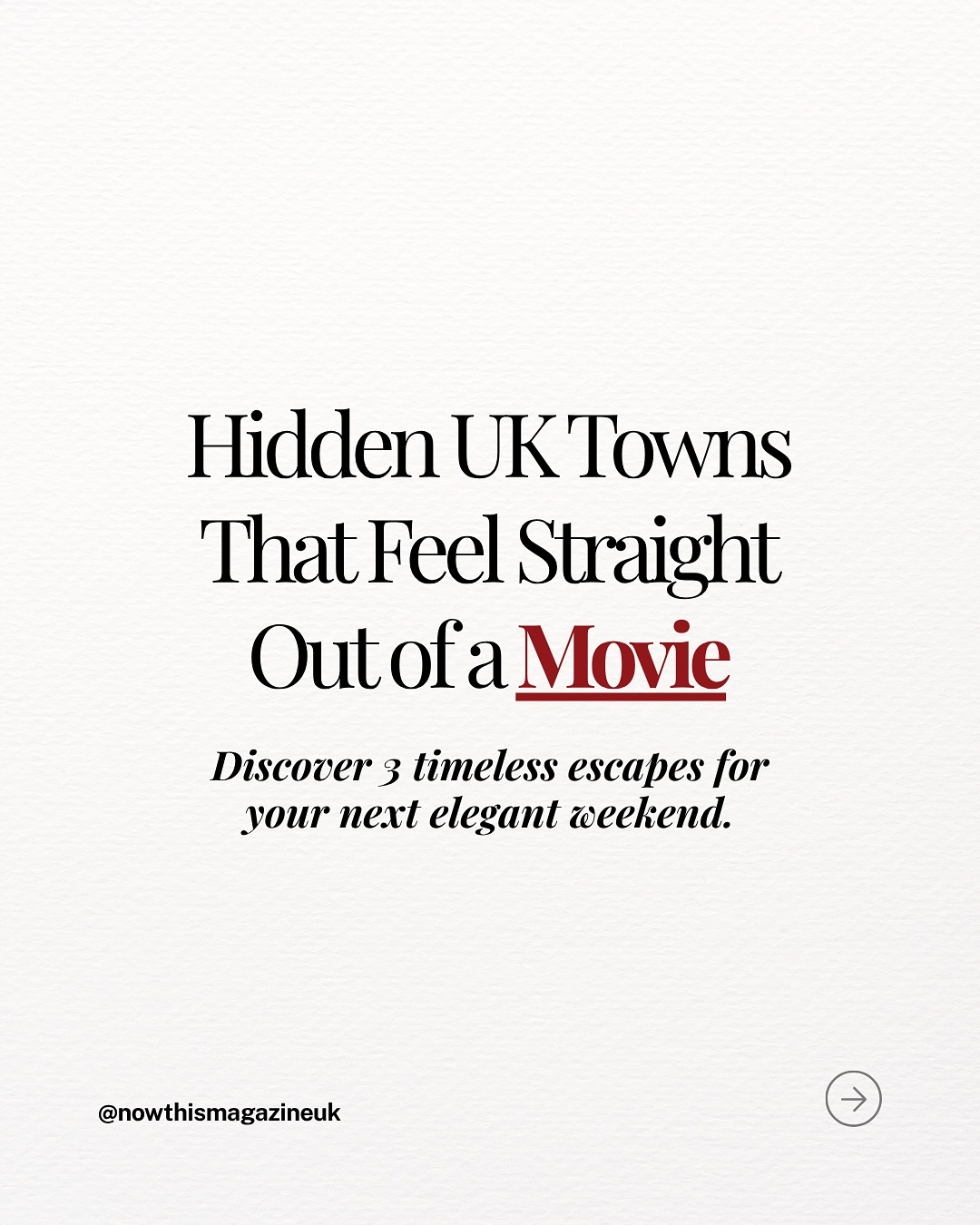 Hidden UK Towns That Feel Straight Out of a Movie

Discover 3 timeless escapes for your next elegant weekend.

@nowthismagazineuk